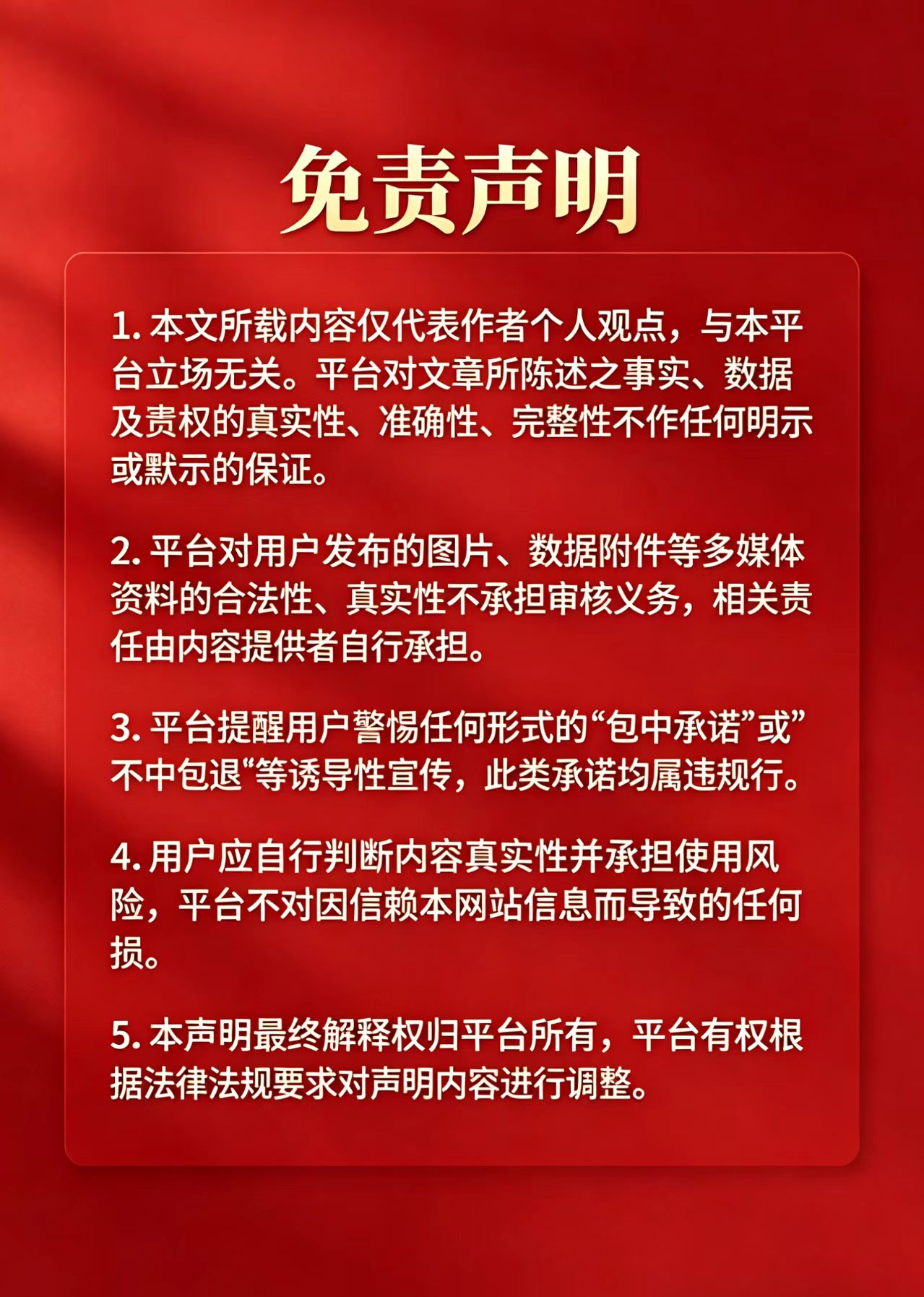 免责声明

1. 本文所载内容仅代表作者个人观点，与本平台立场无关。平台对文章所陈述之事实、数据及责权的真实性、准确性、完整性不作任何明示或默示的保证。

2. 平台对用户发布的图片、数据附件等多媒体资料的合法性、真实性不承担审核义务，相关责任由内容提供者自行承担。

3. 平台提醒用户警惕任何形式的“包中承诺”或”不中包退“等诱导性宣传，此类承诺均属违规行。

4. 用户应自行判断内容真实性并承担使用风险，平台不对因信赖本网站信息而导致的任何损。

5. 本声明最终解释权归平台所有，平台有权根据法律法规要求对声明内容进行调整。